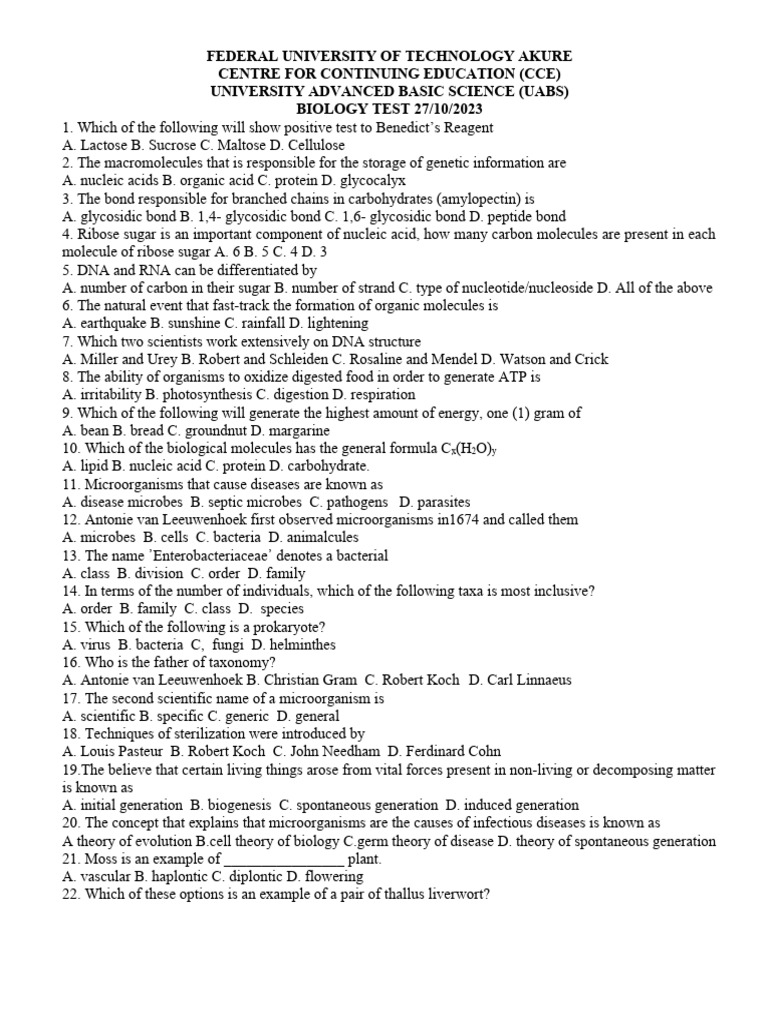 FEDERAL UNIVERSITY OF TECHNOLOGY AKURE
CENTRE FOR CONTINUING EDUCATION (CCE)
UNIVERSITY ADVANCED BASIC SCIENCE (UABS)
BIOLOGY TEST 27/10/2023

1. Which of the following will show positive test to Benedict's Reagent
A. Lactose B. Sucrose C. Maltose D. Cellulose
2. The macromolecules that is responsible for the storage of genetic information are
A. nucleic acids B. organic acid C. protein D. glycocalyx
3. The bond responsible for branched chains in carbohydrates (amylopectin) is
A. glycosidic bond B. 1,4- glycosidic bond C. 1,6- glycosidic bond D. peptide bond
4. Ribose sugar is an important component of nucleic acid, how many carbon molecules are present in each molecule of ribose sugar A. 6 B. 5 C. 4 D. 3
5. DNA and RNA can be differentiated by
A. number of carbon in their sugar B. number of strand C. type of nucleotide/nucleoside D. All of the above
6. The natural event that fast-track the formation of organic molecules is
A. earthquake B. sunshine C. rainfall D. lightening
7. Which two scientists work extensively on DNA structure
A. Miller and Urey B. Robert and Schleiden C. Rosaline and Mendel D. Watson and Crick
8. The ability of organisms to oxidize digested food in order to generate ATP is
A. irritability B. photosynthesis C. digestion D. respiration
9. Which of the following will generate the highest amount of energy, one (1) gram of
A. bean B. bread C. groundnut D. margarine
10. Which of the biological molecules has the general formula $C_x(H_2O)_y$
A. lipid B. nucleic acid C. protein D. carbohydrate.
11. Microorganisms that cause diseases are known as
A. disease microbes B. septic microbes C. pathogens D. parasites
12. Antonie van Leeuwenhoek first observed microorganisms in1674 and called them
A. microbes B. cells C. bacteria D. animalcules
13. The name 'Enterobacteriaceae' denotes a bacterial
A. class B. division C. order D. family
14. In terms of the number of individuals, which of the following taxa is most inclusive?
A. order B. family C. class D. species
15. Which of the following is a prokaryote?
A. virus B. bacteria C, fungi D. helminthes
16. Who is the father of taxonomy?
A. Antonie van Leeuwenhoek B. Christian Gram C. Robert Koch D. Carl Linnaeus
17. The second scientific name of a microorganism is
A. scientific B. specific C. generic D. general
18. Techniques of sterilization were introduced by
A. Louis Pasteur B. Robert Koch C. John Needham D. Ferdinard Cohn
19.The believe that certain living things arose from vital forces present in non-living or decomposing matter is known as
A. initial generation B. biogenesis C. spontaneous generation D. induced generation
20. The concept that explains that microorganisms are the causes of infectious diseases is known as
A theory of evolution B.cell theory of biology C.germ theory of disease D. theory of spontaneous generation
21. Moss is an example of ________________ plant.
A. vascular B. haplontic C. diplontic D. flowering
22. Which of these options is an example of a pair of thallus liverwort?